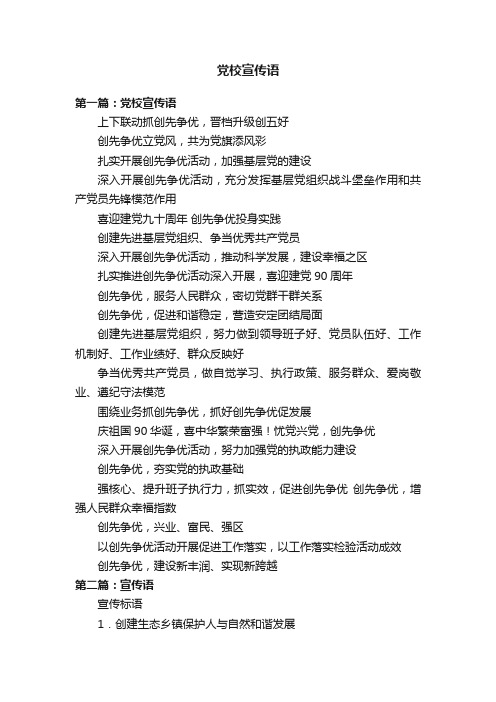 党校宣传语

第一篇：党校宣传语

上下联动抓创先争优，晋档升级创五好

创先争优立党风，共为党旗添风彩

扎实开展创先争优活动，加强基层党的建设

深入开展创先争优活动，充分发挥基层党组织战斗堡垒作用和共产党员先锋模范作用

喜迎建党九十周年 创先争优投身实践

创建先进基层党组织、争当优秀共产党员

深入开展创先争优活动，推动科学发展，建设幸福之区

扎实推进创先争优活动深入开展，喜迎建党 90 周年

创先争优，服务人民群众，密切党群干群关系

创先争优，促进和谐稳定，营造安定团结局面

创建先进基层党组织，努力做到领导班子好、党员队伍好、工作机制好、工作业绩好、群众反映好

争当优秀共产党员，做自觉学习、执行政策、服务群众、爱岗敬业、遵纪守法模范

围绕业务抓创先争优，抓好创先争优促发展

庆祖国 90 华诞，喜中华繁荣富强！忧党兴党，创先争优

深入开展创先争优活动，努力加强党的执政能力建设

创先争优，夯实党的执政基础

强核心、提升班子执行力，抓实效，促进创先争优 创先争优，增强人民群众幸福指数

创先争优，兴业、富民、强区

以创先争优活动开展促进工作落实，以工作落实检验活动成效

创先争优，建设新丰润、实现新跨越

第二篇：宣传语

宣传标语

1．创建生态乡镇保护人与自然和谐发展